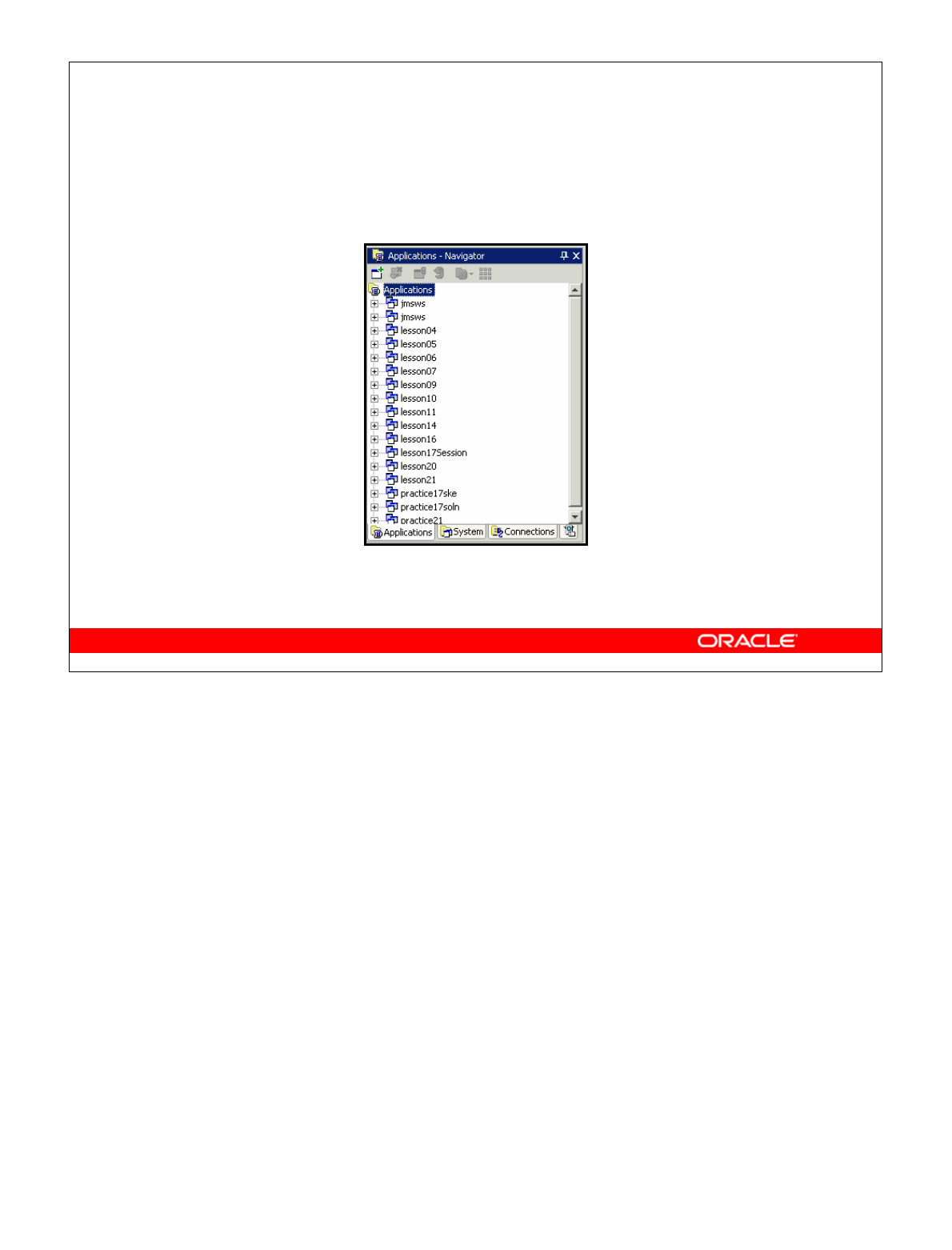 Applications - Navigator

Applications
jmsws
jmsws
lesson04
lesson05
lesson06
lesson07
lesson09
lesson10
lesson11
lesson14
lesson16
lesson17Session
lesson20
lesson21
practice17ske
practice17soln
practice21

Applications System Connections

ORACLE